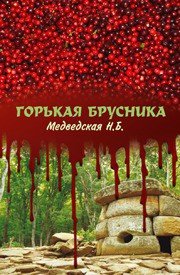 ГОРЬКАЯ БРУСНИКА
Медведская Н.Б.